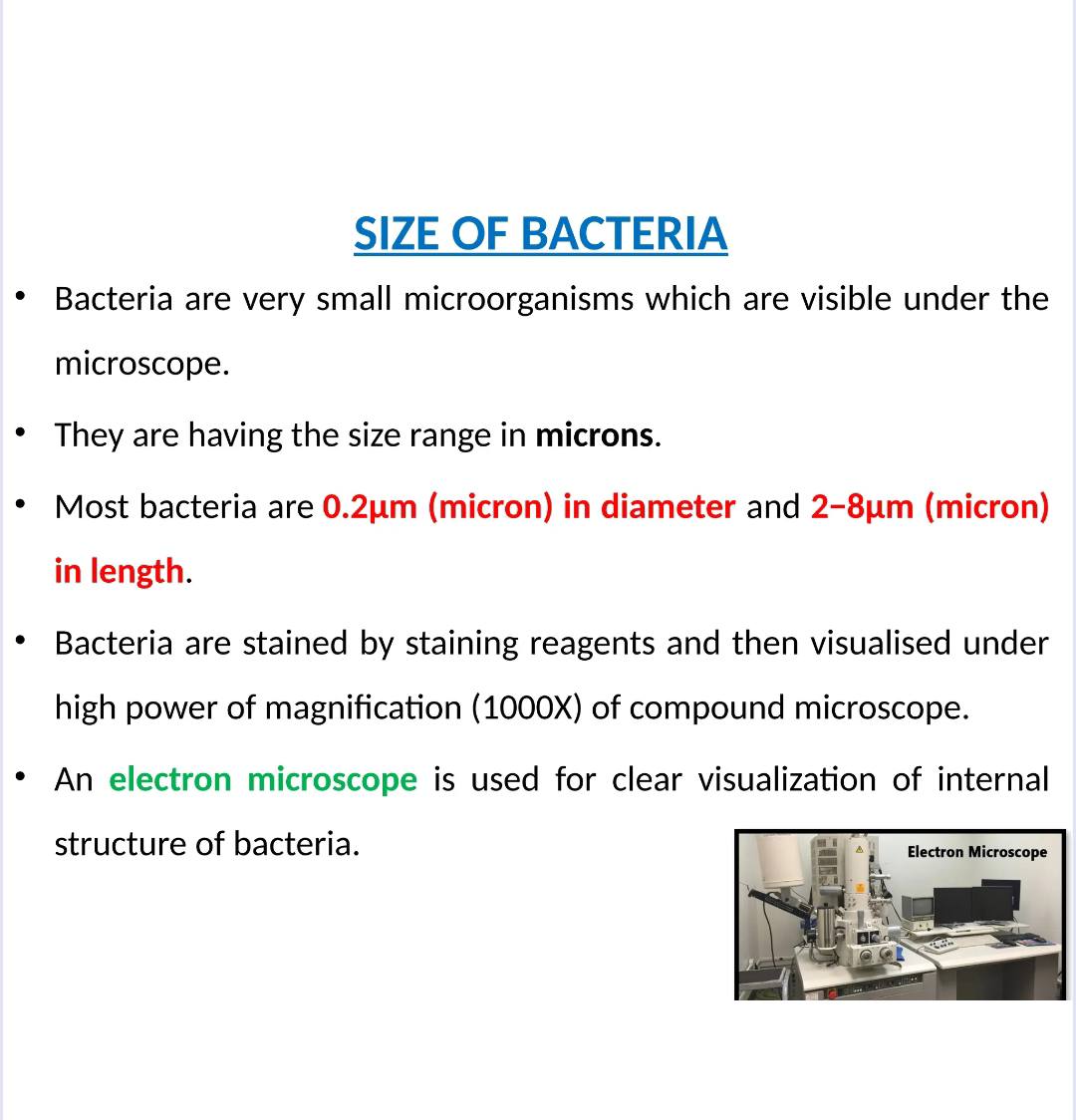 SIZE OF BACTERIA

• Bacteria are very small microorganisms which are visible under the microscope.

• They are having the size range in microns.

• Most bacteria are 0.2µm (micron) in diameter and 2−8µm (micron) in length.

• Bacteria are stained by staining reagents and then visualised under high power of magnification (1000X) of compound microscope.

• An electron microscope is used for clear visualization of internal structure of bacteria.

Electron Microscope